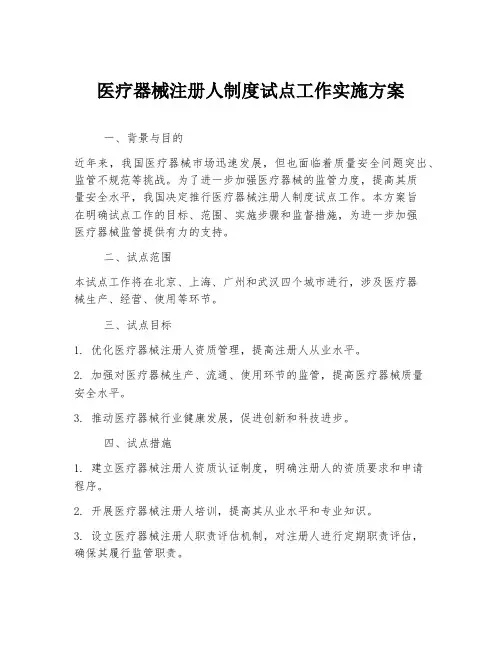 医疗器械注册人制度试点工作实施方案

一、背景与目的

近年来，我国医疗器械市场迅速发展，但也面临着质量安全问题突出、监管不规范等挑战。为了进一步加强医疗器械的监管力度，提高其质量安全水平，我国决定推行医疗器械注册人制度试点工作。本方案旨在明确试点工作的目标、范围、实施步骤和监督措施，为进一步加强医疗器械监管提供有力的支持。

二、试点范围

本试点工作将在北京、上海、广州和武汉四个城市进行，涉及医疗器械生产、经营、使用等环节。

三、试点目标

1. 优化医疗器械注册人资质管理，提高注册人从业水平。

2. 加强对医疗器械生产、流通、使用环节的监管，提高医疗器械质量安全水平。

3. 推动医疗器械行业健康发展，促进创新和科技进步。

四、试点措施

1. 建立医疗器械注册人资质认证制度，明确注册人的资质要求和申请程序。

2. 开展医疗器械注册人培训，提高其从业水平和专业知识。

3. 设立医疗器械注册人职责评估机制，对注册人进行定期职责评估，确保其履行监管职责。